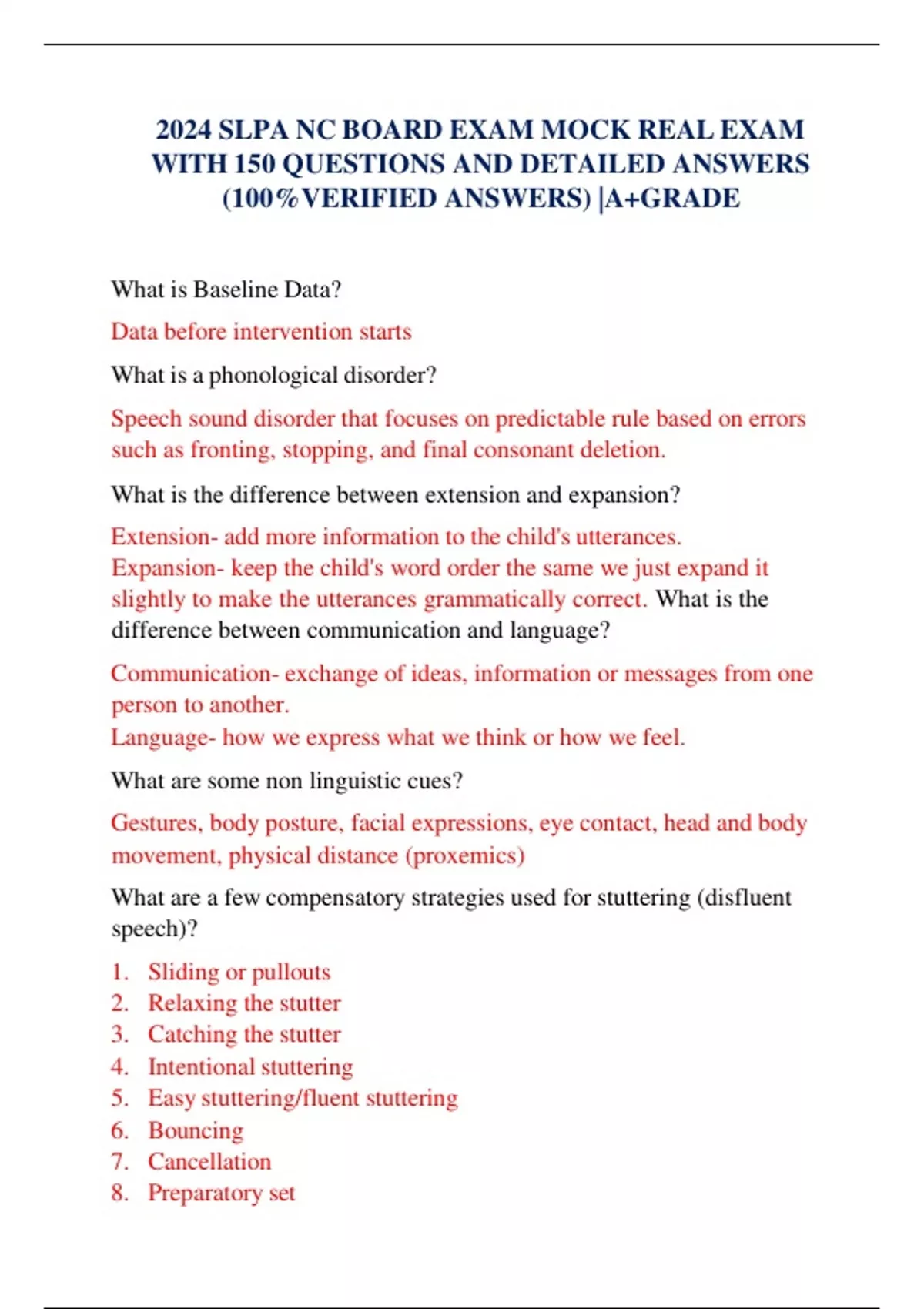 2024 SLPA NC BOARD EXAM MOCK REAL EXAM WITH 150 QUESTIONS AND DETAILED ANSWERS (100%VERIFIED ANSWERS) |A+GRADE

What is Baseline Data?

Data before intervention starts

What is a phonological disorder?

Speech sound disorder that focuses on predictable rule based on errors such as fronting, stopping, and final consonant deletion.

What is the difference between extension and expansion?

Extension- add more information to the child's utterances.
Expansion- keep the child's word order the same we just expand it slightly to make the utterances grammatically correct. What is the difference between communication and language?

Communication- exchange of ideas, information or messages from one person to another.
Language- how we express what we think or how we feel.

What are some non linguistic cues?

Gestures, body posture, facial expressions, eye contact, head and body movement, physical distance (proxemics)

What are a few compensatory strategies used for stuttering (disfluent speech)?

1. Sliding or pullouts
2. Relaxing the stutter
3. Catching the stutter
4. Intentional stuttering
5. Easy stuttering/fluent stuttering
6. Bouncing
7. Cancellation
8. Preparatory set